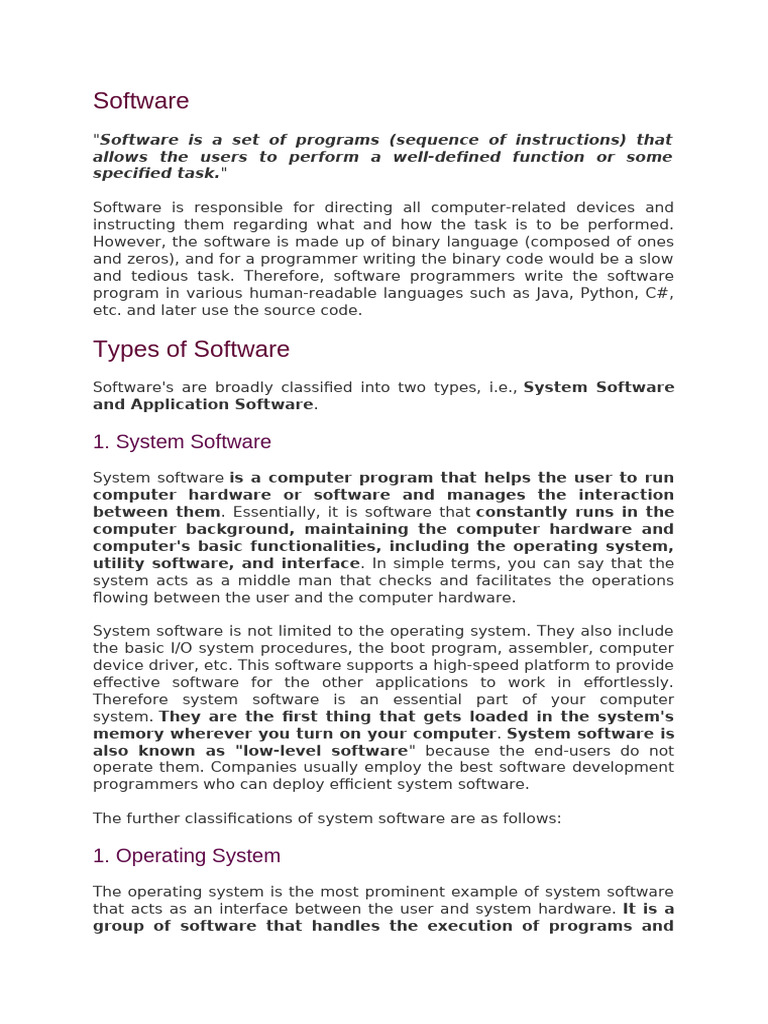 Software

"Software is a set of programs (sequence of instructions) that allows the users to perform a well-defined function or some specified task."

Software is responsible for directing all computer-related devices and instructing them regarding what and how the task is to be performed. However, the software is made up of binary language (composed of ones and zeros), and for a programmer writing the binary code would be a slow and tedious task. Therefore, software programmers write the software program in various human-readable languages such as Java, Python, C#, etc. and later use the source code.

Types of Software

Software's are broadly classified into two types, i.e., System Software and Application Software.

1. System Software

System software is a computer program that helps the user to run computer hardware or software and manages the interaction between them. Essentially, it is software that constantly runs in the computer background, maintaining the computer hardware and computer's basic functionalities, including the operating system, utility software, and interface. In simple terms, you can say that the system acts as a middle man that checks and facilitates the operations flowing between the user and the computer hardware.

System software is not limited to the operating system. They also include the basic I/O system procedures, the boot program, assembler, computer device driver, etc. This software supports a high-speed platform to provide effective software for the other applications to work in effortlessly. Therefore system software is an essential part of your computer system. They are the first thing that gets loaded in the system's memory wherever you turn on your computer. System software is also known as "low-level software" because the end-users do not operate them. Companies usually employ the best software development programmers who can deploy efficient system software.

The further classifications of system software are as follows:

1. Operating System

The operating system is the most prominent example of system software that acts as an interface between the user and system hardware. It is a group of software that handles the execution of programs and